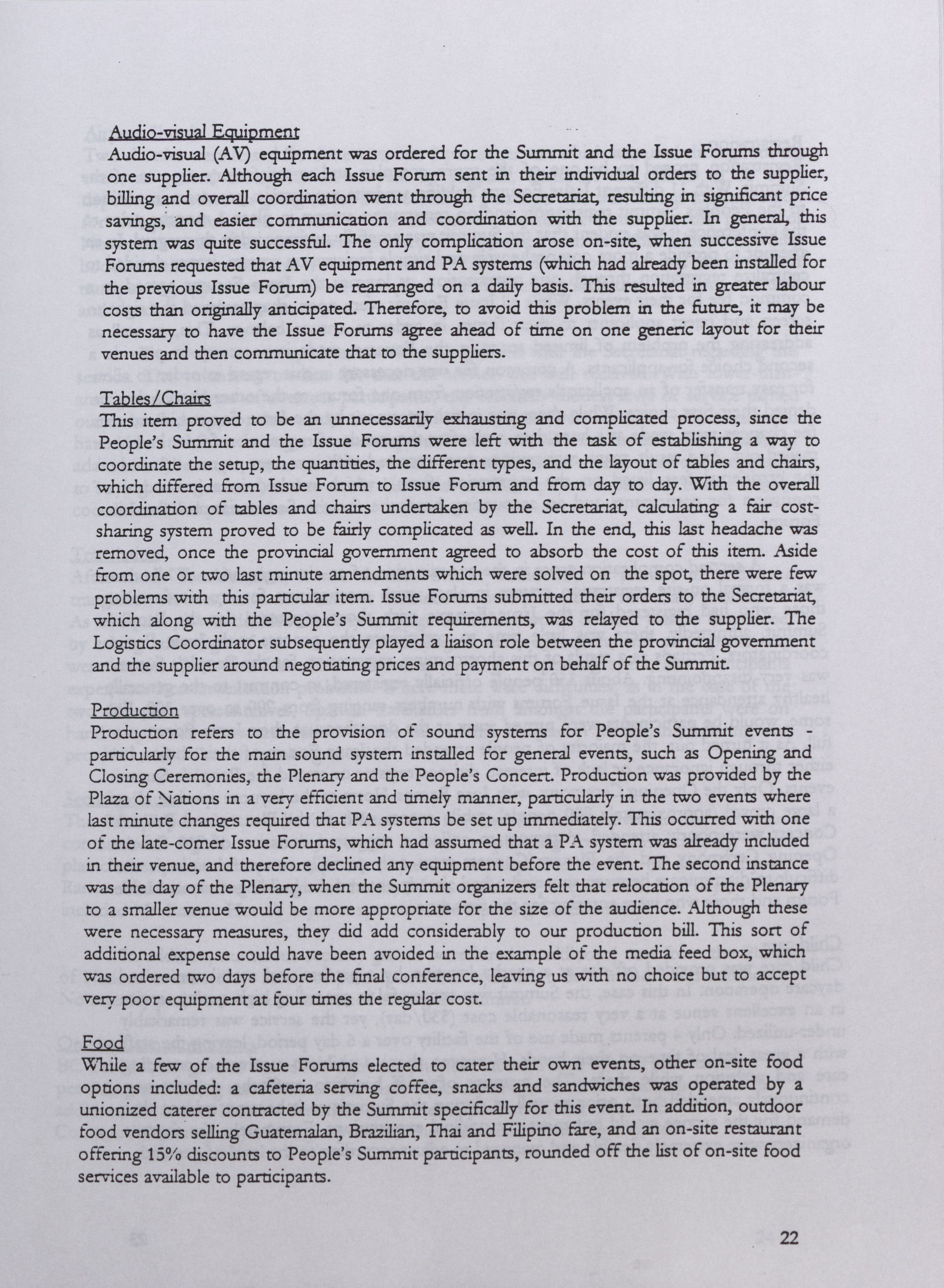 Audio-visual Equipment
Audio-visual (AV) equipment was ordered for the Summit and the Issue Forums through one supplier. Although each Issue Forum sent in their individual orders to the supplier, billing and overall coordination went through the Secretariat, resulting in significant price savings, and easier communication and coordination with the supplier. In general, this system was quite successful. The only complication arose on-site, when successive Issue Forums requested that AV equipment and PA systems (which had already been installed for the previous Issue Forum) be rearranged on a daily basis. This resulted in greater labour costs than originally anticipated. Therefore, to avoid this problem in the future, it may be necessary to have the Issue Forums agree ahead of time on one generic layout for their venues and then communicate that to the suppliers.

Tables/Chairs
This item proved to be an unnecessarily exhausting and complicated process, since the People's Summit and the Issue Forums were left with the task of establishing a way to coordinate the setup, the quantities, the different types, and the layout of tables and chairs, which differed from Issue Forum to Issue Forum and from day to day. With the overall coordination of tables and chairs undertaken by the Secretariat, calculating a fair cost-sharing system proved to be fairly complicated as well. In the end, this last headache was removed, once the provincial government agreed to absorb the cost of this item. Aside from one or two last minute amendments which were solved on the spot, there were few problems with this particular item. Issue Forums submitted their orders to the Secretariat, which along with the People's Summit requirements, was relayed to the supplier. The Logistics Coordinator subsequently played a liaison role between the provincial government and the supplier around negotiating prices and payment on behalf of the Summit.

Production
Production refers to the provision of sound systems for People's Summit events - particularly for the main sound system installed for general events, such as Opening and Closing Ceremonies, the Plenary and the People's Concert. Production was provided by the Plaza of Nations in a very efficient and timely manner, particularly in the two events where last minute changes required that PA systems be set up immediately. This occurred with one of the late-comer Issue Forums, which had assumed that a PA system was already included in their venue, and therefore declined any equipment before the event. The second instance was the day of the Plenary, when the Summit organizers felt that relocation of the Plenary to a smaller venue would be more appropriate for the size of the audience. Although these were necessary measures, they did add considerably to our production bill. This sort of additional expense could have been avoided in the example of the media feed box, which was ordered two days before the final conference, leaving us with no choice but to accept very poor equipment at four times the regular cost.

Food
While a few of the Issue Forums elected to cater their own events, other on-site food options included: a cafeteria serving coffee, snacks and sandwiches was operated by a unionized caterer contracted by the Summit specifically for this event. In addition, outdoor food vendors selling Guatemalan, Brazilian, Thai and Filipino fare, and an on-site restaurant offering 15% discounts to People's Summit participants, rounded off the list of on-site food services available to participants.

22